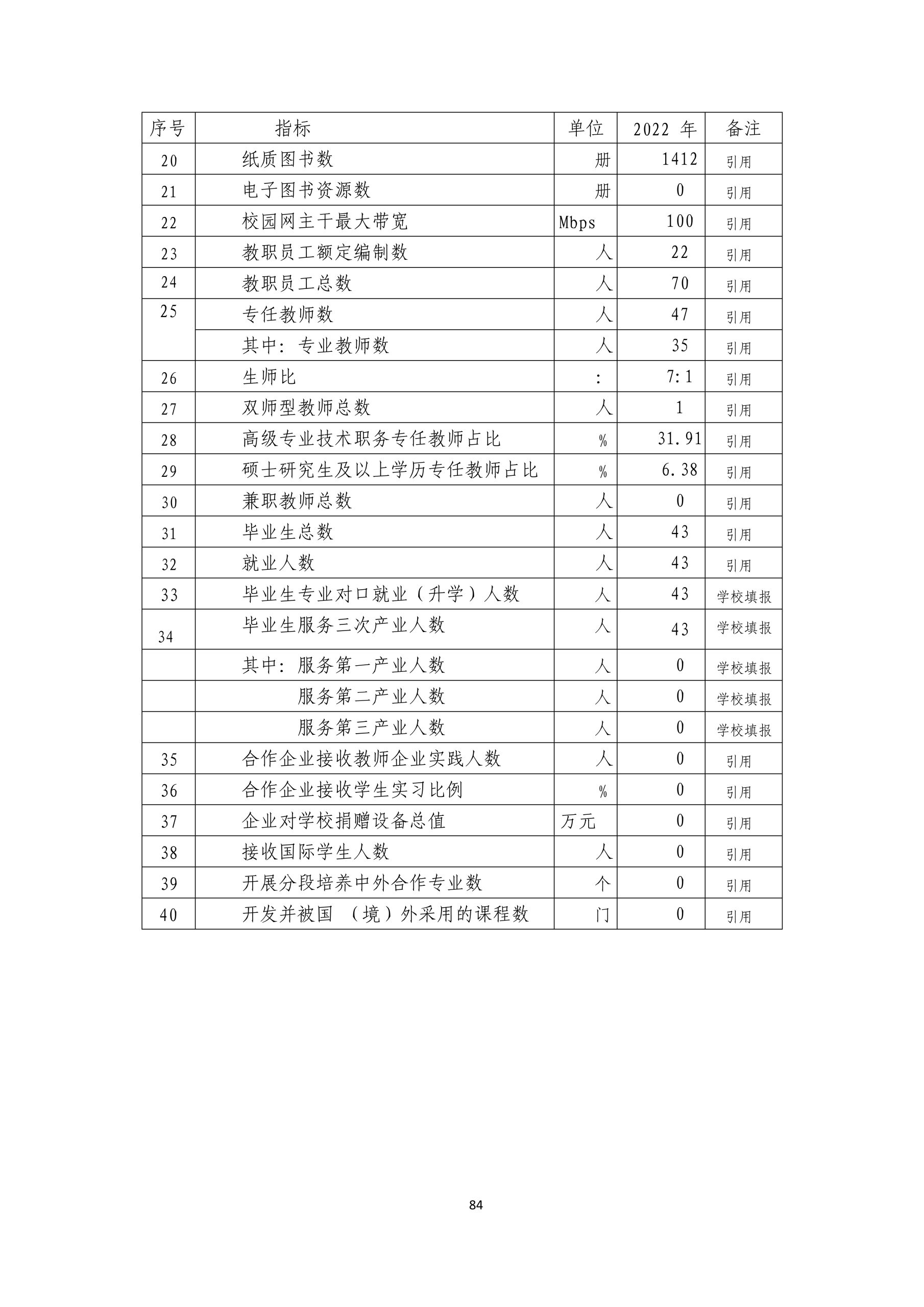 | 序号 | 指标 | 单位 | 2022 年 | 备注 |
|---|---|---|---|---|
| 20 | 纸质图书数 | 册 | 1412 | 引用 |
| 21 | 电子图书资源数 | 册 | 0 | 引用 |
| 22 | 校园网主干最大带宽 | Mbps | 100 | 引用 |
| 23 | 教职员工额定编制数 | 人 | 22 | 引用 |
| 24 | 教职员工总数 | 人 | 70 | 引用 |
| 25 | 专任教师数 | 人 | 47 | 引用 |
|  | 其中：专业教师数 | 人 | 35 | 引用 |
| 26 | 生师比 | : | 7:1 | 引用 |
| 27 | 双师型教师总数 | 人 | 1 | 引用 |
| 28 | 高级专业技术职务专任教师占比 | % | 31.91 | 引用 |
| 29 | 硕士研究生及以上学历专任教师占比 | % | 6.38 | 引用 |
| 30 | 兼职教师总数 | 人 | 0 | 引用 |
| 31 | 毕业生总数 | 人 | 43 | 引用 |
| 32 | 就业人数 | 人 | 43 | 引用 |
| 33 | 毕业生专业对口就业（升学）人数 | 人 | 43 | 学校填报 |
| 34 | 毕业生服务三次产业人数 | 人 | 43 | 学校填报 |
|  | 其中：服务第一产业人数 | 人 | 0 | 学校填报 |
|  | 服务第二产业人数 | 人 | 0 | 学校填报 |
|  | 服务第三产业人数 | 人 | 0 | 学校填报 |
| 35 | 合作企业接收教师企业实践人数 | 人 | 0 | 引用 |
| 36 | 合作企业接收学生实习比例 | % | 0 | 引用 |
| 37 | 企业对学校捐赠设备总值 | 万元 | 0 | 引用 |
| 38 | 接收国际学生人数 | 人 | 0 | 引用 |
| 39 | 开展分段培养中外合作专业数 | 个 | 0 | 引用 |
| 40 | 开发并被国（境）外采用的课程数 | 门 | 0 | 引用 |

84